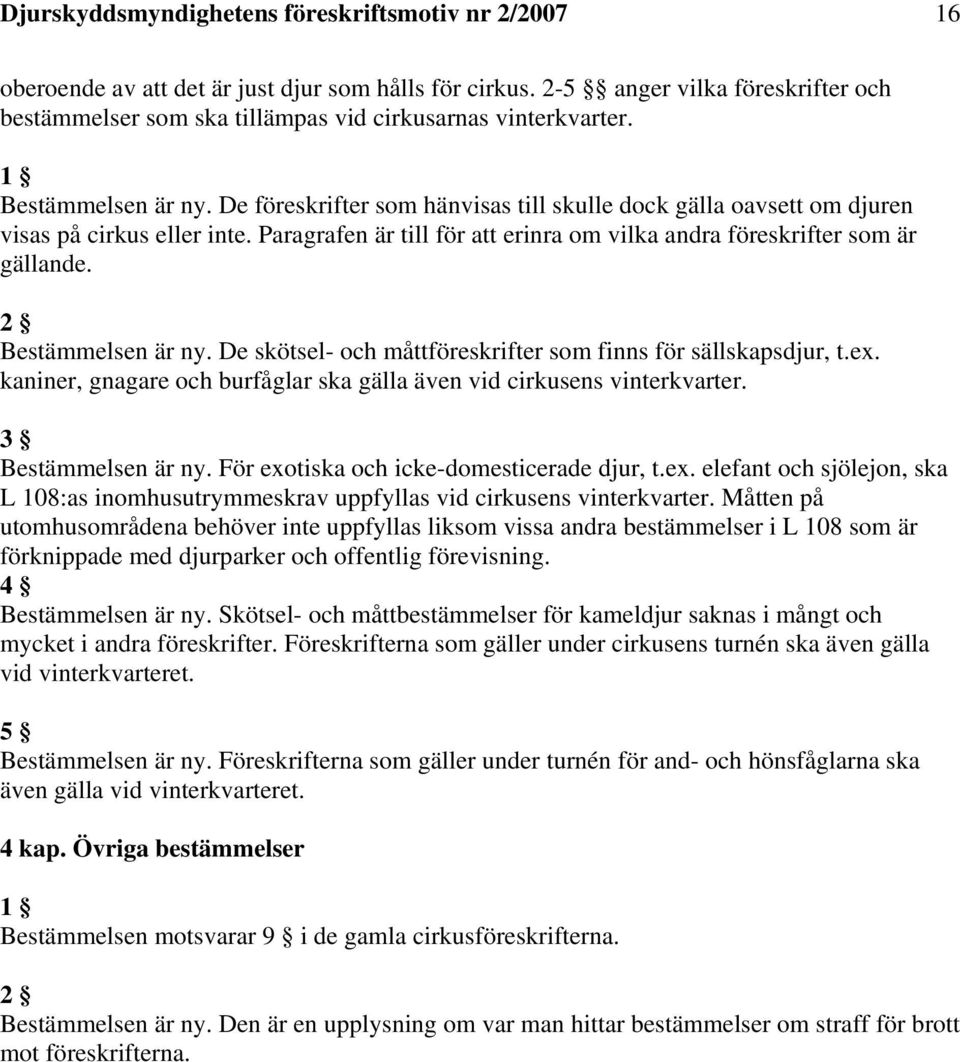 Djurskyddsmyndighetens föreskriftsmotiv nr 2/2007 16

oberoende av att det är just djur som hålls för cirkus. 2-5 § anger vilka föreskrifter och bestämmelser som ska tillämpas vid cirkusarnas vinterkvarter.

1 §
Bestämmelsen är ny. De föreskrifter som hänvisas till skulle dock gälla oavsett om djuren visas på cirkus eller inte. Paragrafen är till för att erinra om vilka andra föreskrifter som är gällande.

2 §
Bestämmelsen är ny. De skötsel- och måttföreskrifter som finns för sällskapsdjur, t.ex. kaniner, gnagare och burfåglar ska gälla även vid cirkusens vinterkvarter.

3 §
Bestämmelsen är ny. För exotiska och icke-domesticerade djur, t.ex. elefant och sjölejon, ska L 108:as inomhusutrymmeskrav uppfyllas vid cirkusens vinterkvarter. Måtten på utomhusområdena behöver inte uppfyllas liksom vissa andra bestämmelser i L 108 som är förknippade med djurparker och offentlig förevisning.
4 §
Bestämmelsen är ny. Skötsel- och måttbestämmelser för kameldjur saknas i mångt och mycket i andra föreskrifter. Föreskrifterna som gäller under cirkusens turnén ska även gälla vid vinterkvarteret.

5 §
Bestämmelsen är ny. Föreskrifterna som gäller under turnén för and- och hönsfåglarna ska även gälla vid vinterkvarteret.

4 kap. Övriga bestämmelser

1 §
Bestämmelsen motsvarar 9 § i de gamla cirkusföreskrifterna.

2 §
Bestämmelsen är ny. Den är en upplysning om var man hittar bestämmelser om straff för brott mot föreskrifterna.